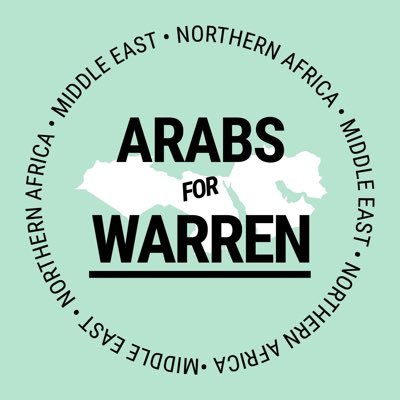 MIDDLE EAST • NORTHERN AFRICA • MIDDLE EAST • NORTHERN AFRICA • MIDDLE EAST • NORTHERN AFRICA •

ARABS
FOR
WARREN